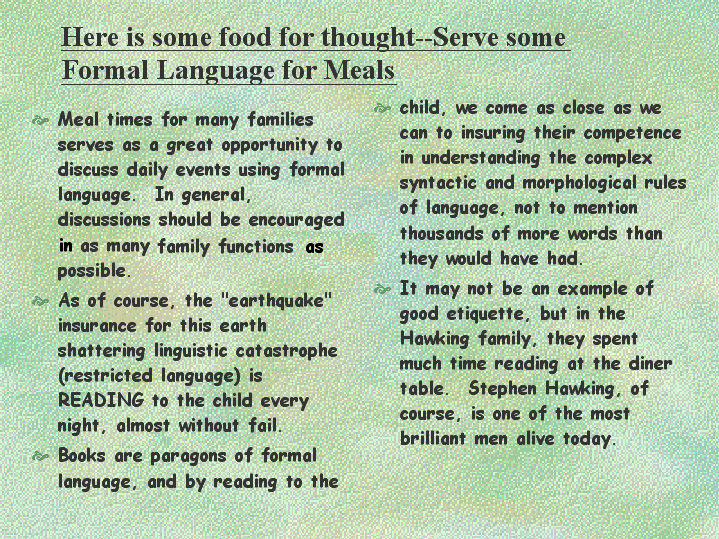 Here is some food for thought--Serve some Formal Language for Meals

Meal times for many families serves as a great opportunity to discuss daily events using formal language. In general, discussions should be encouraged in as many family functions as possible.

As of course, the "earthquake" insurance for this earth shattering linguistic catastrophe (restricted language) is READING to the child every night, almost without fail.

Books are paragons of formal language, and by reading to the

child, we come as close as we can to insuring their competence in understanding the complex syntactic and morphological rules of language, not to mention thousands of more words than they would have had.

It may not be an example of good etiquette, but in the Hawking family, they spent much time reading at the diner table. Stephen Hawking, of course, is one of the most brilliant men alive today.